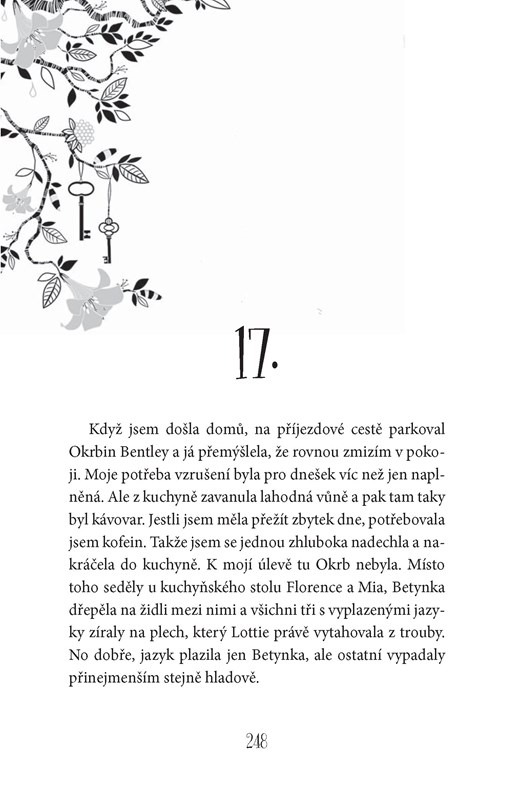 17.

Když jsem došla domů, na příjezdové cestě parkoval Okrbin Bentley a já přemýšlela, že rovnou zmizím v pokoji. Moje potřeba vzrušení byla pro dnešek víc než jen naplněná. Ale z kuchyně zavanula lahodná vůně a pak tam taky byl kávovar. Jestli jsem měla přežít zbytek dne, potřebovala jsem kofein. Takže jsem se jednou zhluboka nadechla a nakráčela do kuchyně. K mojí úlevě tu Okrb nebyla. Místo toho seděly u kuchyňského stolu Florence a Mia, Betynka dřepěla na židli mezi nimi a všichni tři s vyplazenými jazyky zíraly na plech, který Lottie právě vytahovala z trouby. No dobře, jazyk plazila jen Betynka, ale ostatní vypadaly přinejmenším stejně hladově.

248